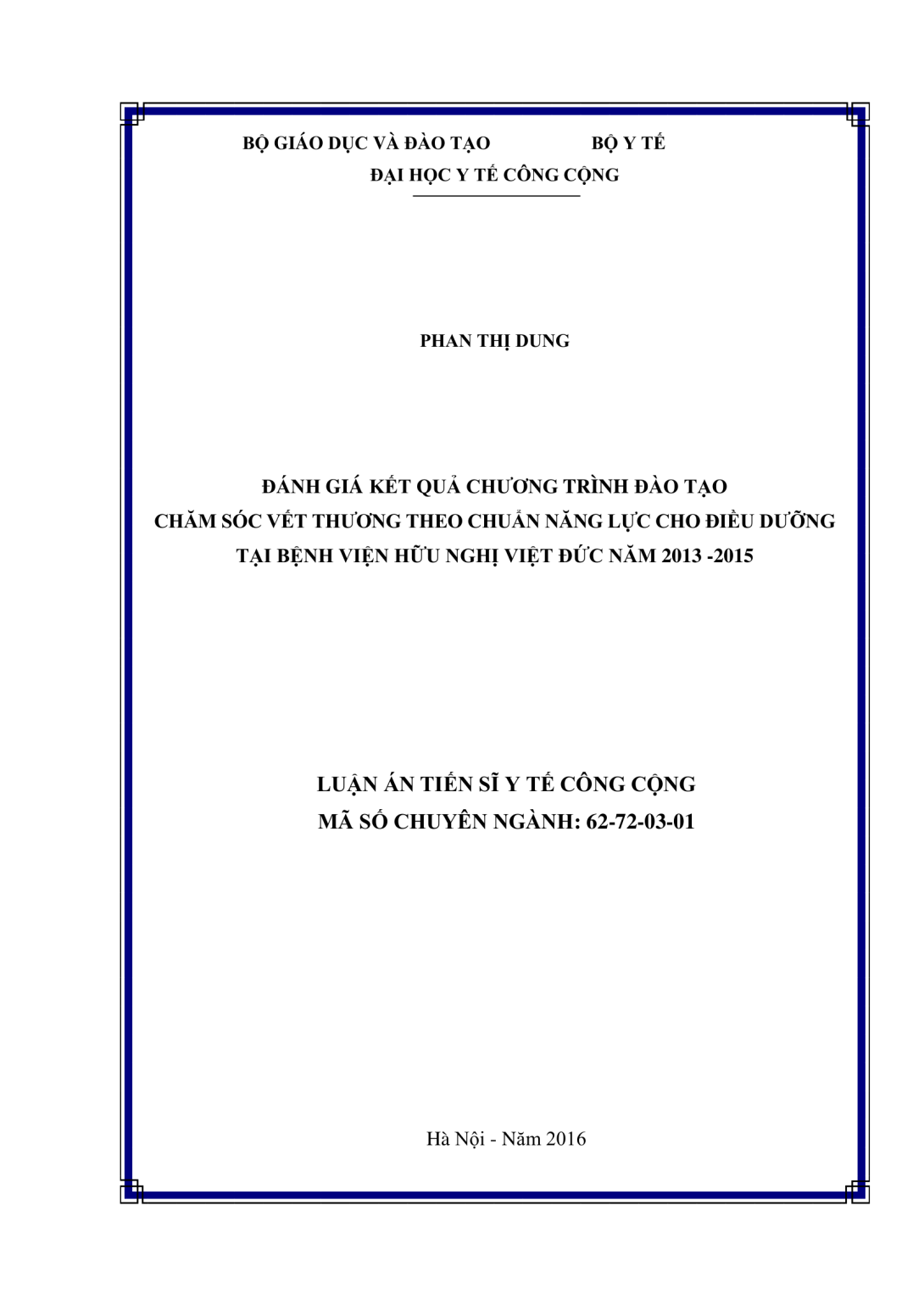 BỘ GIÁO DỤC VÀ ĐÀO TẠO BỘ Y TẾ
ĐẠI HỌC Y TẾ CÔNG CỘNG

PHAN THỊ DUNG

ĐÁNH GIÁ KẾT QUẢ CHƯƠNG TRÌNH ĐÀO TẠO
CHĂM SÓC VẾT THƯƠNG THEO CHUẨN NĂNG LỰC CHO ĐIỀU DƯỠNG
TẠI BỆNH VIỆN HỮU NGHỊ VIỆT ĐỨC NĂM 2013 -2015

LUẬN ÁN TIẾN SĨ Y TẾ CÔNG CỘNG
MÃ SỐ CHUYÊN NGÀNH: 62-72-03-01

Hà Nội - Năm 2016